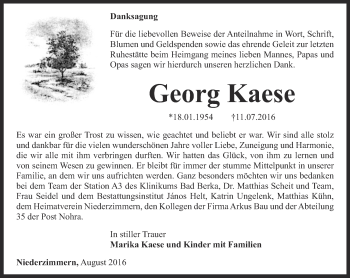 Danksagung

Für die liebevollen Beweise der Anteilnahme in Wort, Schrift, Blumen und Geldspenden sowie das ehrende Geleit zur letzten Ruhestätte beim Heimgang meines lieben Mannes, Papas und Opas sagen wir hierdurch unseren herzlichen Dank.

Georg Kaese

*18.01.1954 †11.07.2016

Es war ein großer Trost zu wissen, wie geachtet und beliebt er war. Wir sind alle stolz und dankbar für die vielen wunderschönen Jahre voller Liebe, Zuneigung und Harmonie, die wir alle mit ihm verbringen durften. Wir hatten das Glück, von ihm zu lernen und von seinem Wesen zu gewinnen. Er bleibt für immer der stumme Mittelpunkt in unserer Familie, an dem wir uns aufrichten werden. Ganz besonders möchten wir uns bedanken bei dem Team der Station A3 des Klinikums Bad Berka, Dr. Matthias Scheit und Team, Frau Seidel und dem Bestattungsinstitut János Helt, Katrin Ungelenk, Matthias Kühn, dem Heimatverein Niederzimmern, den Kollegen der Firma Arkus Bau und der Abteilung 35 der Post Nohra.

In stiller Trauer
Marika Kaese und Kinder mit Familien

Niederzimmern, August 2016